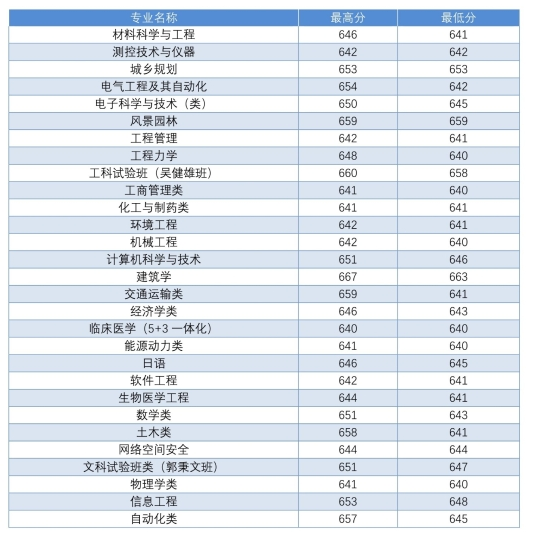 | 专业名称 | 最高分 | 最低分 |
|---|---|---|
| 材料科学与工程 | 646 | 641 |
| 测控技术与仪器 | 642 | 642 |
| 城乡规划 | 653 | 653 |
| 电气工程及其自动化 | 654 | 642 |
| 电子科学与技术（类） | 650 | 645 |
| 风景园林 | 659 | 659 |
| 工程管理 | 642 | 641 |
| 工程力学 | 648 | 640 |
| 工科试验班（吴健雄班） | 660 | 658 |
| 工商管理类 | 641 | 640 |
| 化工与制药类 | 641 | 641 |
| 环境工程 | 642 | 641 |
| 机械工程 | 642 | 640 |
| 计算机科学与技术 | 651 | 646 |
| 建筑学 | 667 | 663 |
| 交通运输类 | 659 | 641 |
| 经济学类 | 646 | 643 |
| 临床医学（5+3 一体化） | 640 | 640 |
| 能源动力类 | 641 | 640 |
| 日语 | 646 | 645 |
| 软件工程 | 642 | 641 |
| 生物医学工程 | 644 | 641 |
| 数学类 | 651 | 643 |
| 土木类 | 658 | 641 |
| 网络空间安全 | 644 | 644 |
| 文科试验班类（郭秉文班） | 651 | 647 |
| 物理学类 | 641 | 640 |
| 信息工程 | 653 | 648 |
| 自动化类 | 657 | 645 |